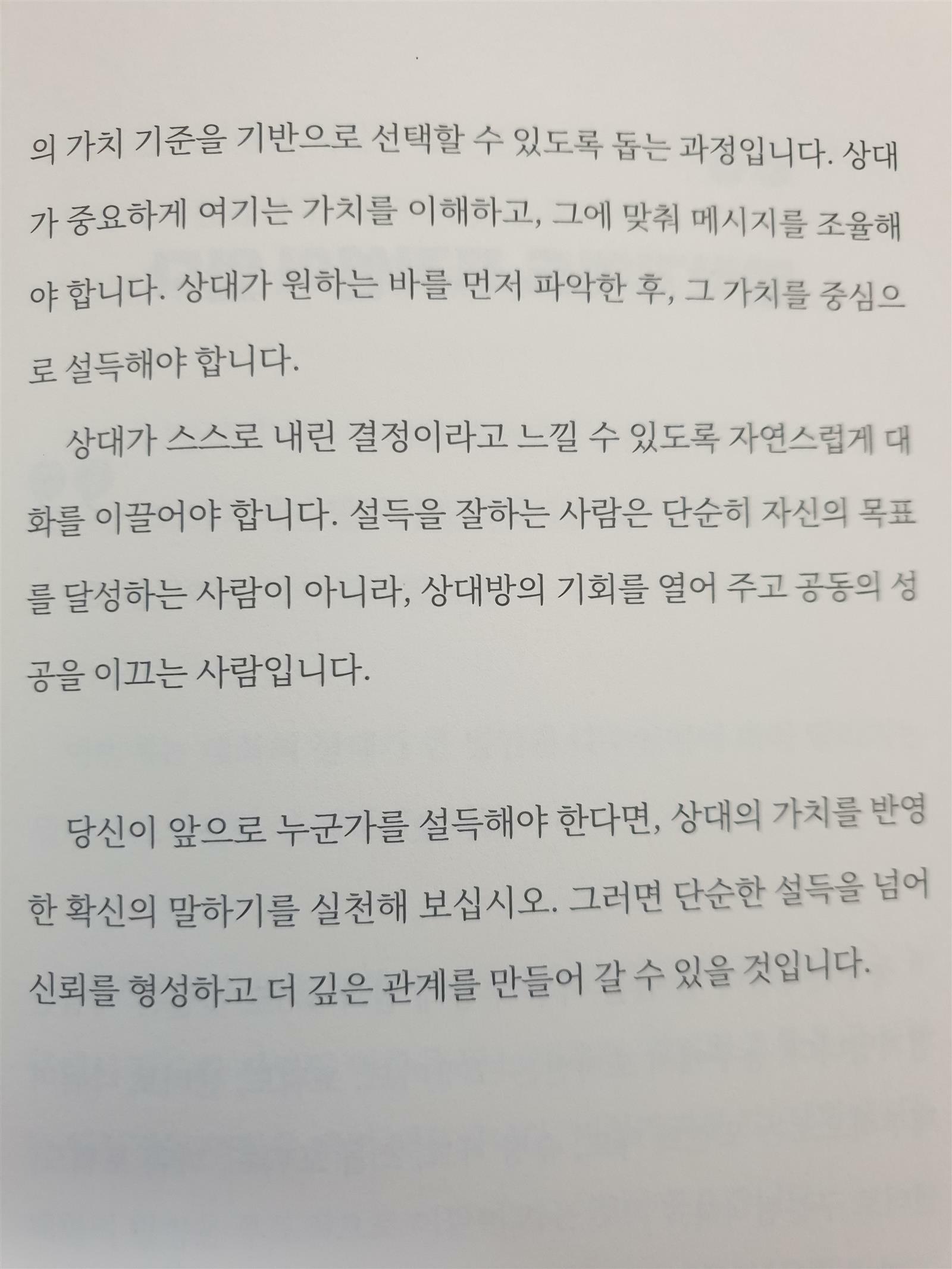 의 가치 기준을 기반으로 선택할 수 있도록 돕는 과정입니다. 상대가 중요하게 여기는 가치를 이해하고, 그에 맞춰 메시지를 조율해야 합니다. 상대가 원하는 바를 먼저 파악한 후, 그 가치를 중심으로 설득해야 합니다.

상대가 스스로 내린 결정이라고 느낄 수 있도록 자연스럽게 대화를 이끌어야 합니다. 설득을 잘하는 사람은 단순히 자신의 목표를 달성하는 사람이 아니라, 상대방의 기회를 열어 주고 공동의 성공을 이끄는 사람입니다.

당신이 앞으로 누군가를 설득해야 한다면, 상대의 가치를 반영한 확신의 말하기를 실천해 보십시오. 그러면 단순한 설득을 넘어 신뢰를 형성하고 더 깊은 관계를 만들어 갈 수 있을 것입니다.